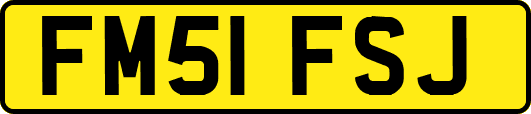 FM51 FSJ